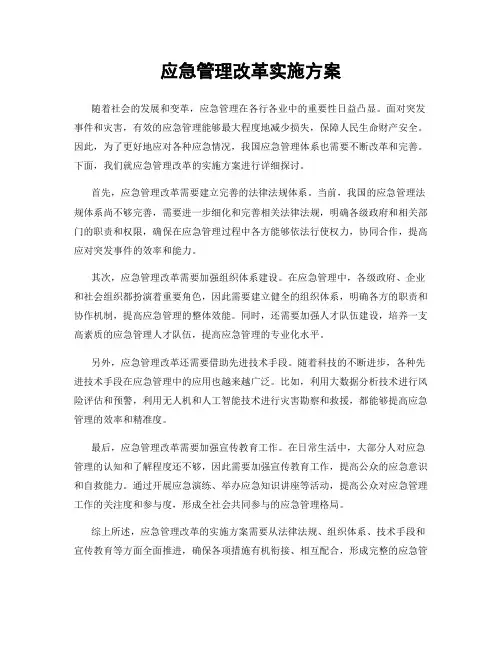 应急管理改革实施方案

随着社会的发展和变革，应急管理在各行各业中的重要性日益凸显。面对突发事件和灾害，有效的应急管理能够最大程度地减少损失，保障人民生命财产安全。因此，为了更好地应对各种应急情况，我国应急管理体系也需要不断改革和完善。下面，我们就应急管理改革的实施方案进行详细探讨。

首先，应急管理改革需要建立完善的法律法规体系。当前，我国的应急管理法规体系尚不够完善，需要进一步细化和完善相关法律法规，明确各级政府和相关部门的职责和权限，确保在应急管理过程中各方能够依法行使权力，协同合作，提高应对突发事件的效率和能力。

其次，应急管理改革需要加强组织体系建设。在应急管理中，各级政府、企业和社会组织都扮演着重要角色，因此需要建立健全的组织体系，明确各方的职责和协作机制，提高应急管理的整体效能。同时，还需要加强人才队伍建设，培养一支高素质的应急管理人才队伍，提高应急管理的专业化水平。

另外，应急管理改革还需要借助先进技术手段。随着科技的不断进步，各种先进技术手段在应急管理中的应用也越来越广泛。比如，利用大数据分析技术进行风险评估和预警，利用无人机和人工智能技术进行灾害勘察和救援，都能够提高应急管理的效率和精准度。

最后，应急管理改革需要加强宣传教育工作。在日常生活中，大部分人对应急管理的认知和了解程度还不够，因此需要加强宣传教育工作，提高公众的应急意识和自救能力。通过开展应急演练、举办应急知识讲座等活动，提高公众对应急管理工作的关注度和参与度，形成全社会共同参与的应急管理格局。

综上所述，应急管理改革的实施方案需要从法律法规、组织体系、技术手段和宣传教育等方面全面推进，确保各项措施有机衔接、相互配合，形成完整的应急管